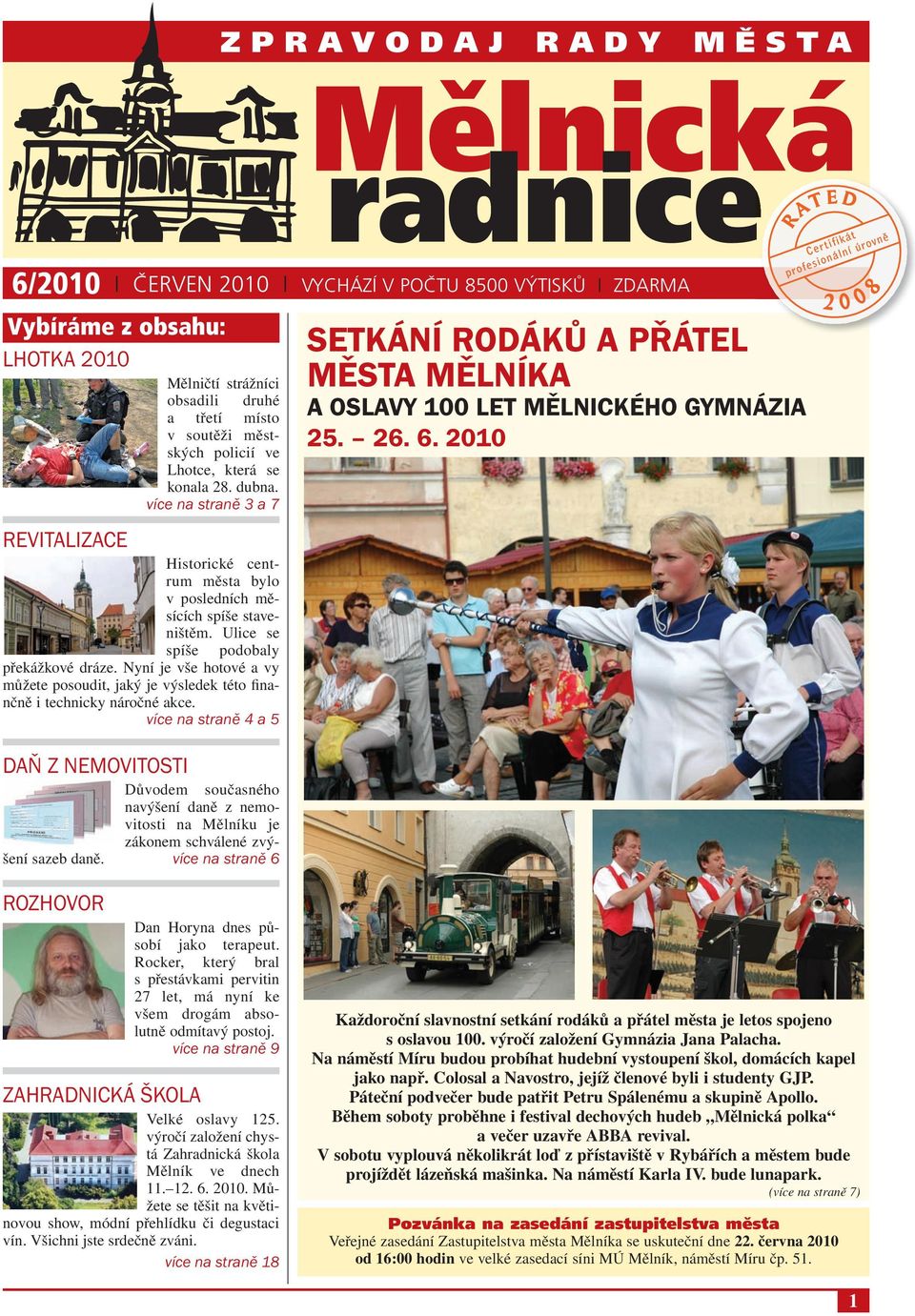 ZPRAVODAJ RADY MĚSTA

Mělnická radnice

RATED
Certifikát profesionální úrovně
2008

6/2010 | ČERVEN 2010 | VYCHÁZÍ V POČTU 8500 VÝTISKŮ | ZDARMA

Vybíráme z obsahu:

LHOTKA 2010

Mělničtí strážníci obsadili druhé a třetí místo v soutěži městských policií ve Lhotce, která se konala 28. dubna.
více na straně 3 a 7

REVITALIZACE

Historické centrum města bylo v posledních měsících spíše staveništěm. Ulice se spíše podobaly překážkové dráze. Nyní je vše hotové a vy můžete posoudit, jaký je výsledek této finančně i technicky náročné akce.
více na straně 4 a 5

DAŇ Z NEMOVITOSTI

Důvodem současného navýšení daně z nemovitosti na Mělníku je zákonem schválené zvýšení sazeb daně.
více na straně 6

ROZHOVOR

Dan Horyna dnes působí jako terapeut. Rocker, který bral s přestávkami pervitin 27 let, má nyní ke všem drogám absolutně odmítavý postoj.
více na straně 9

ZAHRADNICKÁ ŠKOLA

Velké oslavy 125. výročí založení chystá Zahradnická škola Mělník ve dnech 11.–12. 6. 2010. Můžete se těšit na květinovou show, módní přehlídku či degustaci vín. Všichni jste srdečně zváni.
více na straně 18

SETKÁNÍ RODÁKŮ A PŘÁTEL MĚSTA MĚLNÍKA
A OSLAVY 100 LET MĚLNICKÉHO GYMNÁZIA
25. – 26. 6. 2010

Každoroční slavnostní setkání rodáků a přátel města je letos spojeno s oslavou 100. výročí založení Gymnázia Jana Palacha. Na náměstí Míru budou probíhat hudební vystoupení škol, domácích kapel jako např. Colosal a Navostro, jejíž členové byli i studenty GJP. Páteční podvečer bude patřit Petru Spálenému a skupině Apollo. Během soboty proběhne i festival dechových hudeb „Mělnická polka“ a večer uzavře ABBA revival. V sobotu vyplouvá několikrát loď z přístaviště v Rybářích a městem bude projíždět lázeňská mašinka. Na náměstí Karla IV. bude lunapark.
(více na straně 7)

Pozvánka na zasedání zastupitelstva města
Veřejné zasedání Zastupitelstva města Mělníka se uskuteční dne 22. června 2010 od 16:00 hodin ve velké zasedací síni MÚ Mělník, náměstí Míru čp. 51.

1